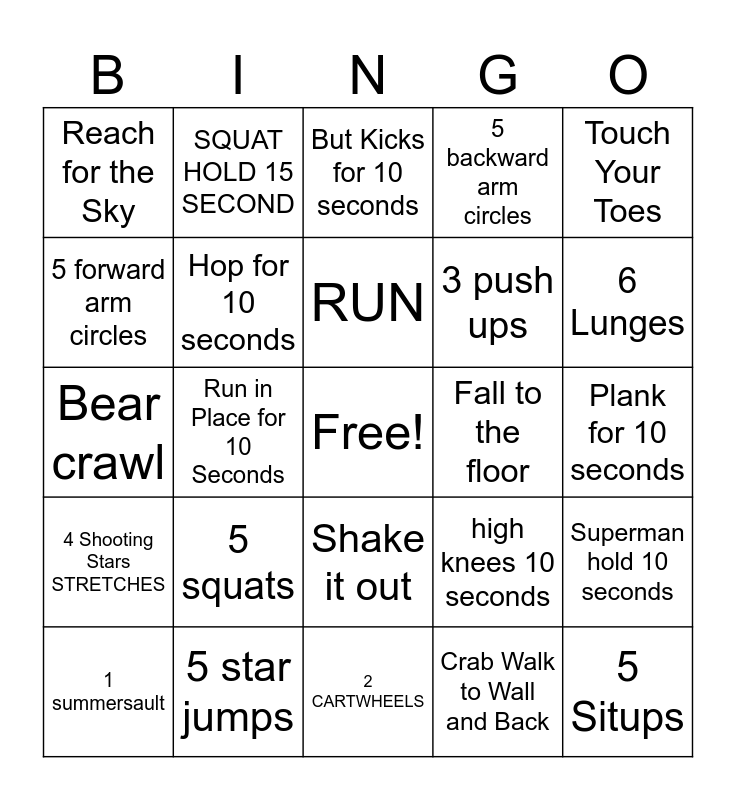 | B | I | N | G | O |
|---|---|---|---|---|
| Reach for the Sky | SQUAT HOLD 15 SECOND | But Kicks for 10 seconds | 5 backward arm circles | Touch Your Toes |
| 5 forward arm circles | Hop for 10 seconds | RUN | 3 push ups | 6 Lunges |
| Bear crawl | Run in Place for 10 Seconds | Free! | Fall to the floor | Plank for 10 seconds |
| 4 Shooting Stars STRETCHES | 5 squats | Shake it out | high knees 10 seconds | Superman hold 10 seconds |
| 1 summersault | 5 star jumps | 2 CARTWHEELS | Crab Walk to Wall and Back | 5 Situps |